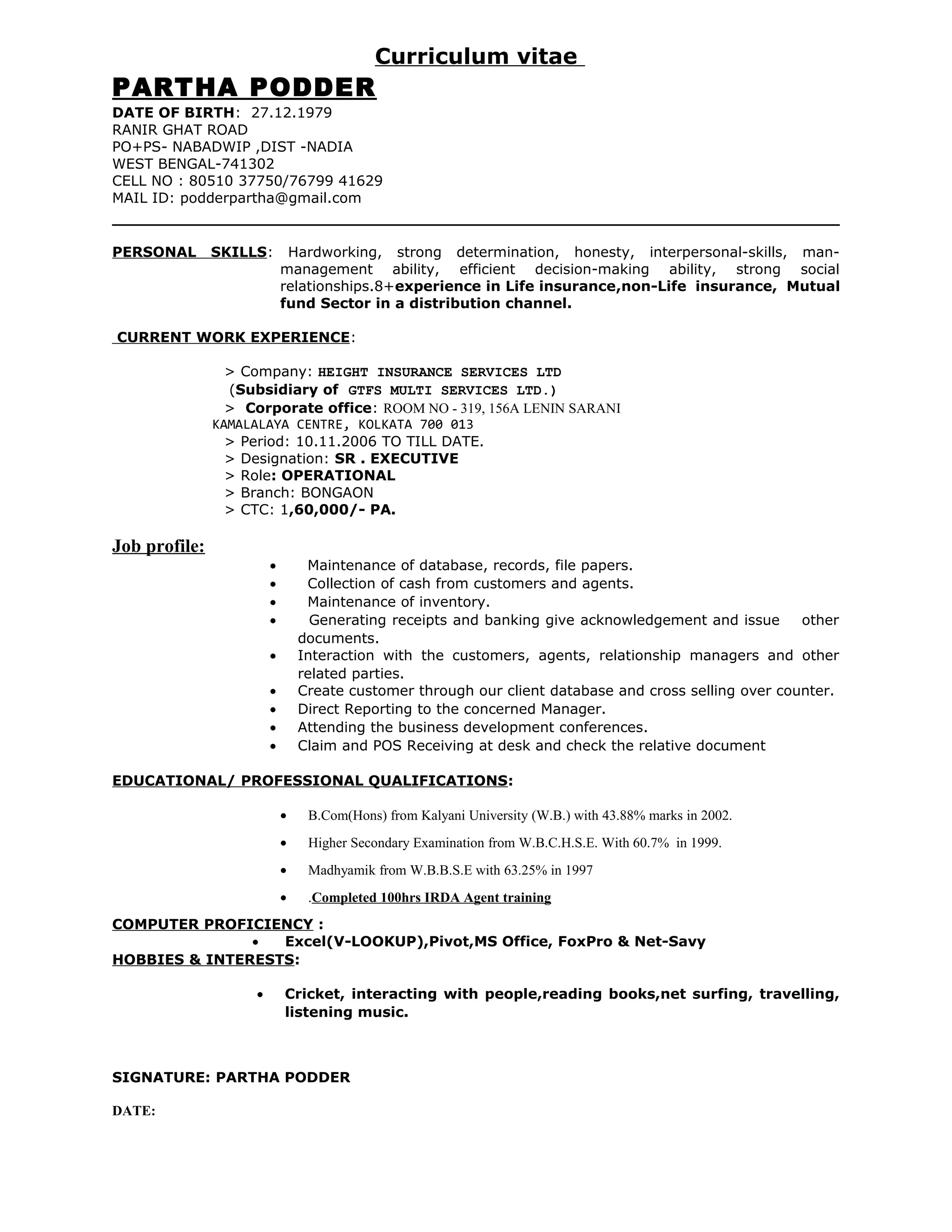 Curriculum vitae

PARTHA PODDER

DATE OF BIRTH: 27.12.1979
RANIR GHAT ROAD
PO+PS- NABADWIP ,DIST -NADIA
WEST BENGAL-741302
CELL NO : 80510 37750/76799 41629
MAIL ID: podderpartha@gmail.com

PERSONAL SKILLS: Hardworking, strong determination, honesty, interpersonal-skills, man-management ability, efficient decision-making ability, strong social relationships.8+experience in Life insurance,non-Life insurance, Mutual fund Sector in a distribution channel.

CURRENT WORK EXPERIENCE:

> Company: HEIGHT INSURANCE SERVICES LTD
(Subsidiary of GTFS MULTI SERVICES LTD.)
> Corporate office: ROOM NO - 319, 156A LENIN SARANI KAMALALAYA CENTRE, KOLKATA 700 013
> Period: 10.11.2006 TO TILL DATE.
> Designation: SR . EXECUTIVE
> Role: OPERATIONAL
> Branch: BONGAON
> CTC: 1,60,000/- PA.

Job profile:
• Maintenance of database, records, file papers.
• Collection of cash from customers and agents.
• Maintenance of inventory.
• Generating receipts and banking give acknowledgement and issue other documents.
• Interaction with the customers, agents, relationship managers and other related parties.
• Create customer through our client database and cross selling over counter.
• Direct Reporting to the concerned Manager.
• Attending the business development conferences.
• Claim and POS Receiving at desk and check the relative document

EDUCATIONAL/ PROFESSIONAL QUALIFICATIONS:

• B.Com(Hons) from Kalyani University (W.B.) with 43.88% marks in 2002.
• Higher Secondary Examination from W.B.C.H.S.E. With 60.7% in 1999.
• Madhyamik from W.B.B.S.E with 63.25% in 1997
• .Completed 100hrs IRDA Agent training

COMPUTER PROFICIENCY :
• Excel(V-LOOKUP),Pivot,MS Office, FoxPro & Net-Savy
HOBBIES & INTERESTS:

• Cricket, interacting with people,reading books,net surfing, travelling, listening music.

SIGNATURE: PARTHA PODDER

DATE: